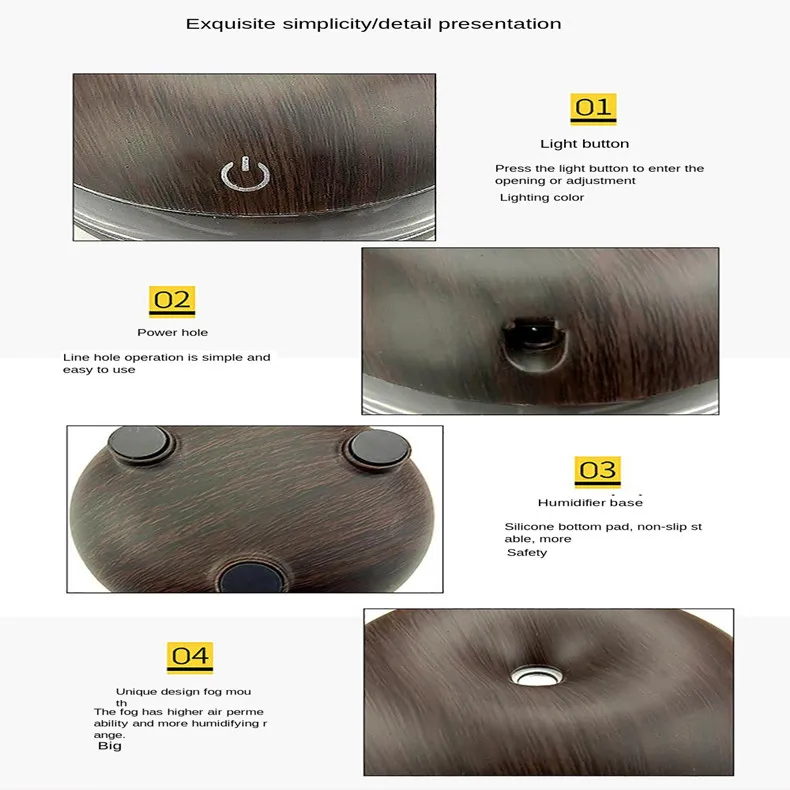 Exquisite simplicity/detail presentation

01

Light button

Press the light button to enter the opening or adjustment

Lighting color

02

Power hole

Line hole operation is simple and easy to use

03

Humidifier base

Silicone bottom pad, non-slip st able, more

Safety

04

Unique design fog mou th

The fog has higher air perme ability and more humidifying r ange.

Big